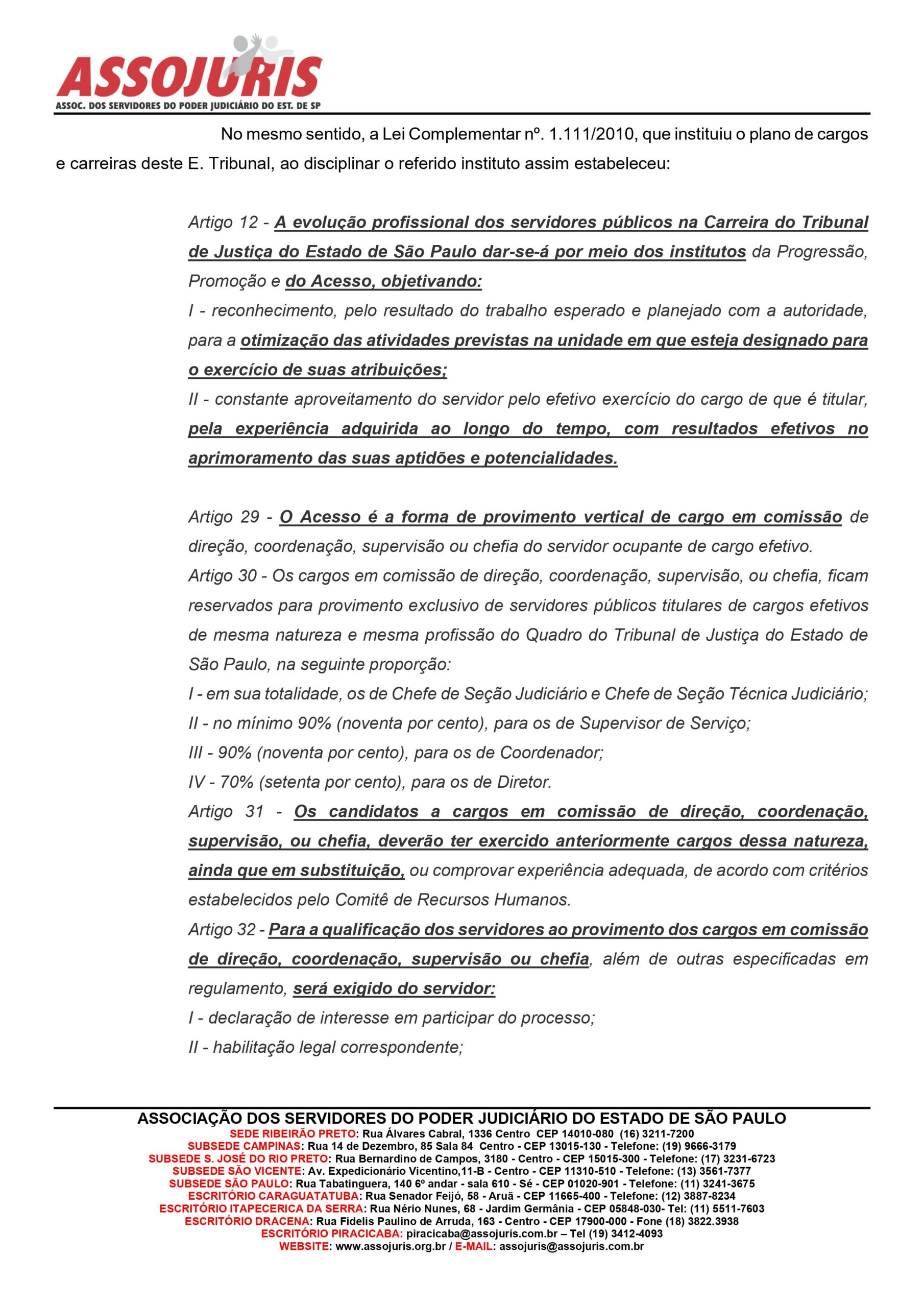 ASSOJURIS
ASSOC. DOS SERVIDORES DO PODER JUDICIÁRIO DO EST. DE SP

No mesmo sentido, a Lei Complementar nº. 1.111/2010, que instituiu o plano de cargos e carreiras deste E. Tribunal, ao disciplinar o referido instituto assim estabeleceu:

Artigo 12 - A evolução profissional dos servidores públicos na Carreira do Tribunal de Justiça do Estado de São Paulo dar-se-á por meio dos institutos da Progressão, Promoção e do Acesso, objetivando:
I - reconhecimento, pelo resultado do trabalho esperado e planejado com a autoridade, para a otimização das atividades previstas na unidade em que esteja designado para o exercício de suas atribuições;
II - constante aproveitamento do servidor pelo efetivo exercício do cargo de que é titular, pela experiência adquirida ao longo do tempo, com resultados efetivos no aprimoramento das suas aptidões e potencialidades.

Artigo 29 - O Acesso é a forma de provimento vertical de cargo em comissão de direção, coordenação, supervisão ou chefia do servidor ocupante de cargo efetivo.
Artigo 30 - Os cargos em comissão de direção, coordenação, supervisão, ou chefia, ficam reservados para provimento exclusivo de servidores públicos titulares de cargos efetivos de mesma natureza e mesma profissão do Quadro do Tribunal de Justiça do Estado de São Paulo, na seguinte proporção:
I - em sua totalidade, os de Chefe de Seção Judiciário e Chefe de Seção Técnica Judiciário;
II - no mínimo 90% (noventa por cento), para os de Supervisor de Serviço;
III - 90% (noventa por cento), para os de Coordenador;
IV - 70% (setenta por cento), para os de Diretor.
Artigo 31 - Os candidatos a cargos em comissão de direção, coordenação, supervisão, ou chefia, deverão ter exercido anteriormente cargos dessa natureza, ainda que em substituição, ou comprovar experiência adequada, de acordo com critérios estabelecidos pelo Comitê de Recursos Humanos.
Artigo 32 - Para a qualificação dos servidores ao provimento dos cargos em comissão de direção, coordenação, supervisão ou chefia, além de outras especificadas em regulamento, será exigido do servidor:
I - declaração de interesse em participar do processo;
II - habilitação legal correspondente;

ASSOCIAÇÃO DOS SERVIDORES DO PODER JUDICIÁRIO DO ESTADO DE SÃO PAULO
SEDE RIBEIRÃO PRETO: Rua Álvares Cabral, 1336 Centro CEP 14010-080 (16) 3211-7200
SUBSEDE CAMPINAS: Rua 14 de Dezembro, 85 Sala 84 Centro - CEP 13015-130 - Telefone: (19) 9666-3179
SUBSEDE S. JOSÉ DO RIO PRETO: Rua Bernardino de Campos, 3180 - Centro - CEP 15015-300 - Telefone: (17) 3231-6723
SUBSEDE SÃO VICENTE: Av. Expedicionário Vicentino,11-B - Centro - CEP 11310-510 - Telefone: (13) 3561-7377
SUBSEDE SÃO PAULO: Rua Tabatinguera, 140 6º andar - sala 610 - Sé - CEP 01020-901 - Telefone: (11) 3241-3675
ESCRITÓRIO CARAGUATATUBA: Rua Senador Feijó, 58 - Aruã - CEP 11665-400 - Telefone: (12) 3887-8234
ESCRITÓRIO ITAPECERICA DA SERRA: Rua Nério Nunes, 68 - Jardim Germânia - CEP 05848-030- Tel: (11) 5511-7603
ESCRITÓRIO DRACENA: Rua Fidelis Paulino de Arruda, 163 - Centro - CEP 17900-000 - Fone (18) 3822.3938
ESCRITÓRIO PIRACICABA: piracicaba@assojuris.com.br – Tel (19) 3412-4093
WEBSITE: www.assojuris.org.br / E-MAIL: assojuris@assojuris.com.br